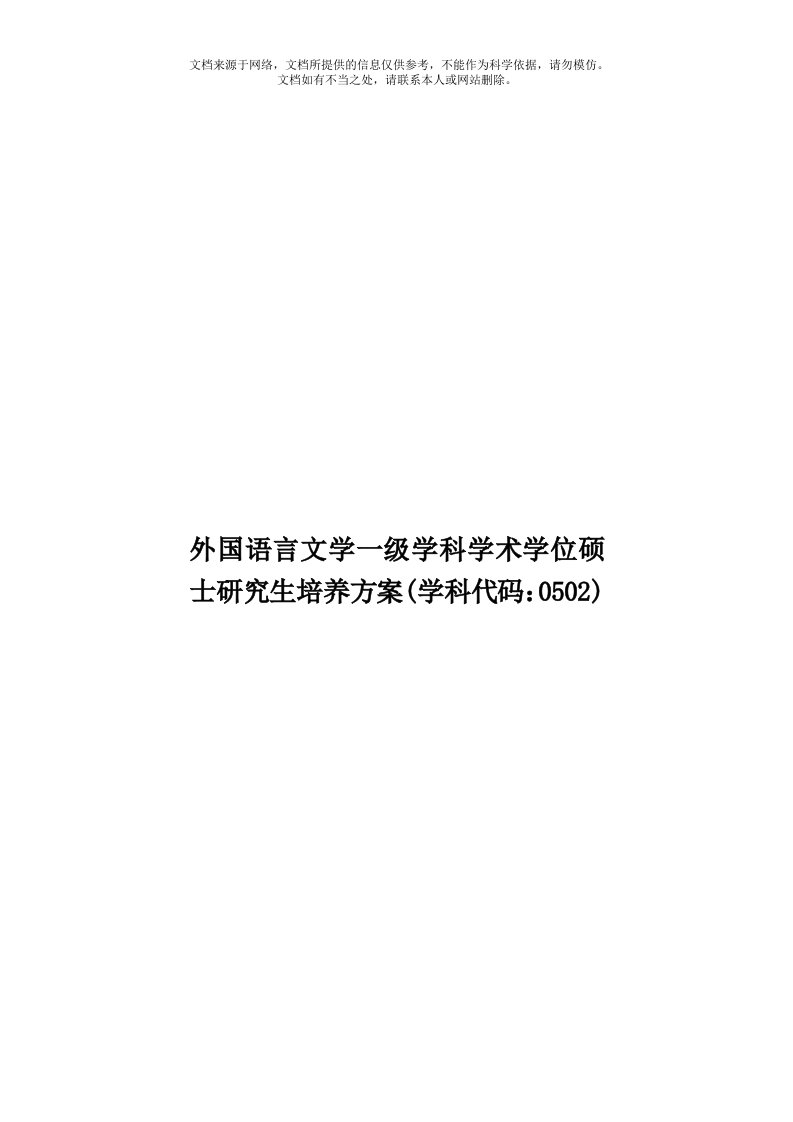 文档来源于网络，文档所提供的信息仅供参考，不能作为科学依据，请勿模仿。文档如有不当之处，请联系本人或网站删除。

外国语言文学一级学科学术学位硕士研究生培养方案(学科代码:0502)